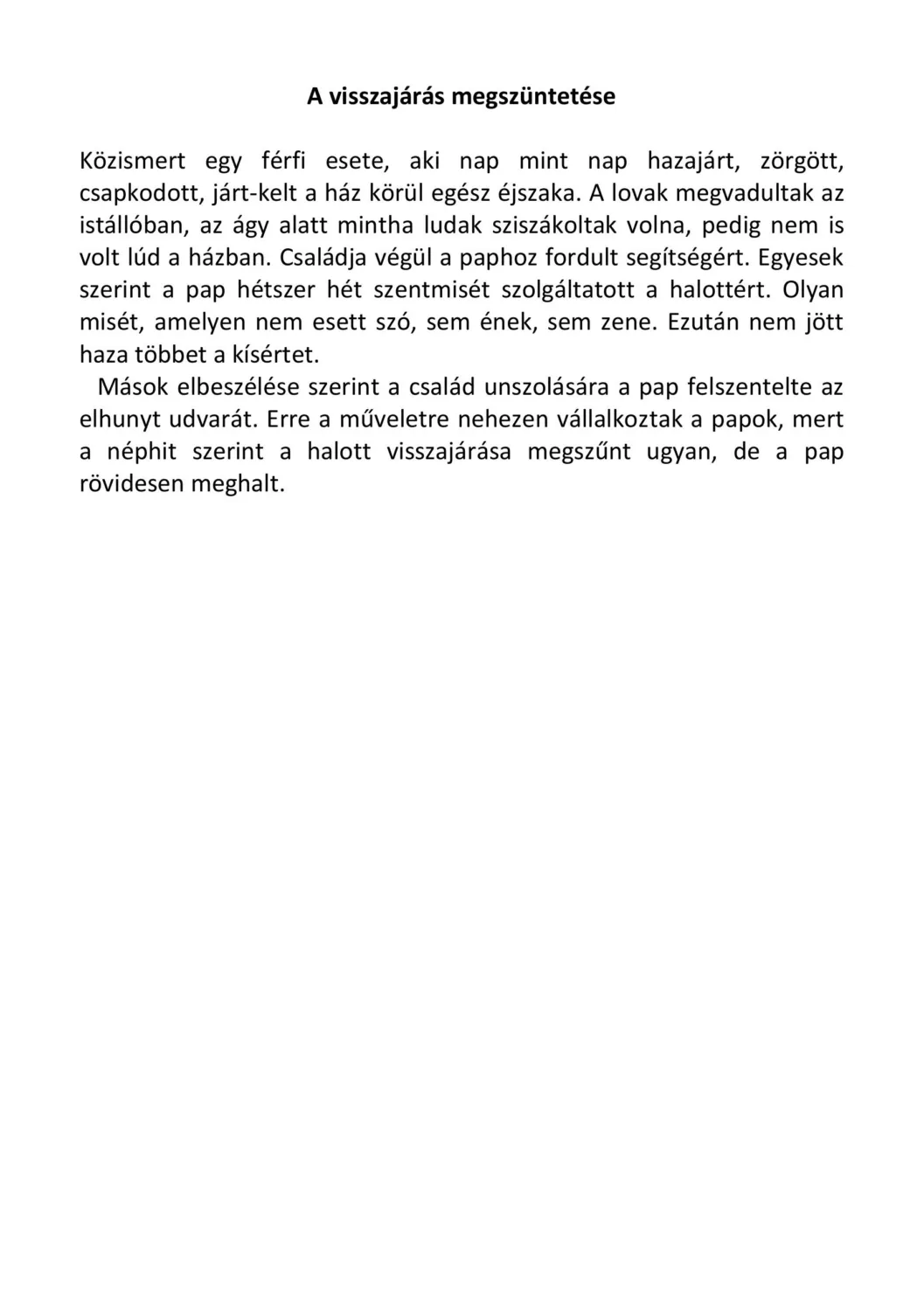 A visszajárás megszüntetése

Közismert egy férfi esete, aki nap mint nap hazajárt, zörgött, csapkodott, járt-kelt a ház körül egész éjszaka. A lovak megvadultak az istállóban, az ágy alatt mintha ludak sziszákoltak volna, pedig nem is volt lúd a házban. Családja végül a paphoz fordult segítségért. Egyesek szerint a pap hétszer hét szentmisét szolgáltatott a halottért. Olyan misét, amelyen nem esett szó, sem ének, sem zene. Ezután nem jött haza többet a kísértet.

Mások elbeszélése szerint a család unszolására a pap felszentelte az elhunyt udvarát. Erre a műveletre nehezen vállalkoztak a papok, mert a néphit szerint a halott visszajárása megszűnt ugyan, de a pap rövidesen meghalt.